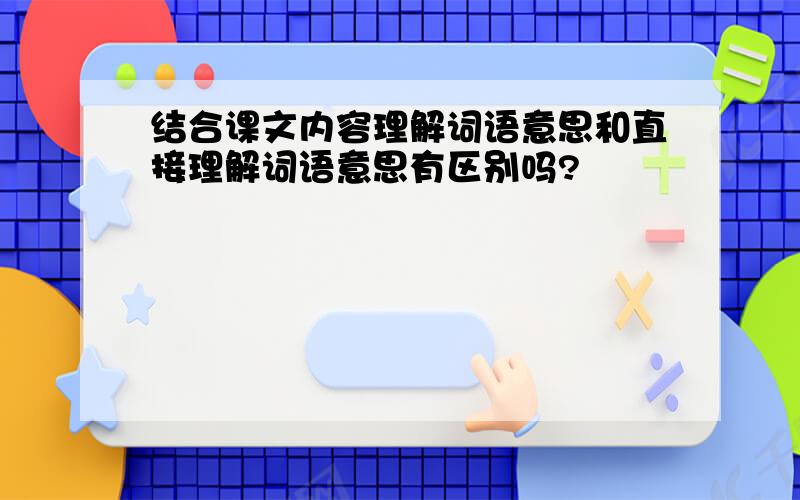 结合课文内容理解词语意思和直接理解词语意思有区别吗?